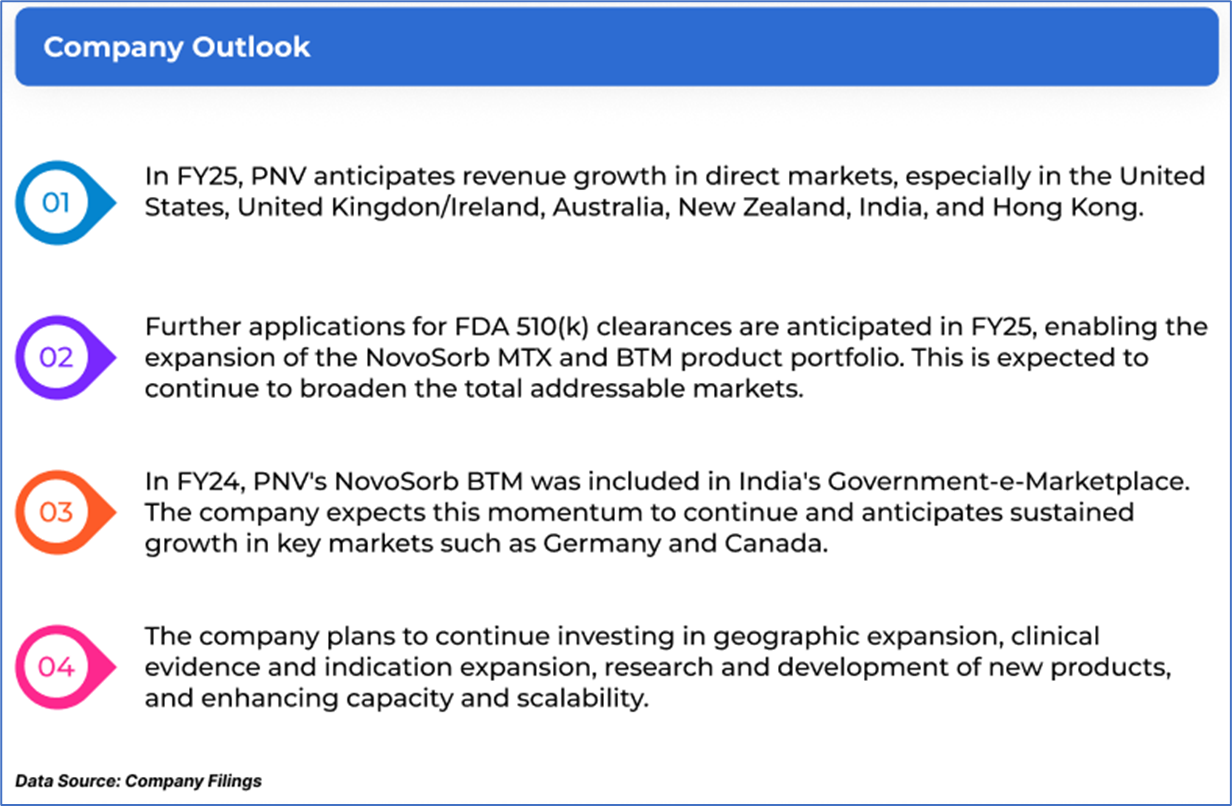 Company Outlook

01

In FY25, PNV anticipates revenue growth in direct markets, especially in the United States, United Kingdon/Ireland, Australia, New Zealand, India, and Hong Kong.

02

Further applications for FDA 510(k) clearances are anticipated in FY25, enabling the expansion of the NovoSorb MTX and BTM product portfolio. This is expected to continue to broaden the total addressable markets.

03

In FY24, PNV's NovoSorb BTM was included in India's Government-e-Marketplace. The company expects this momentum to continue and anticipates sustained growth in key markets such as Germany and Canada.

04

The company plans to continue investing in geographic expansion, clinical evidence and indication expansion, research and development of new products, and enhancing capacity and scalability.

Data Source: Company Filings